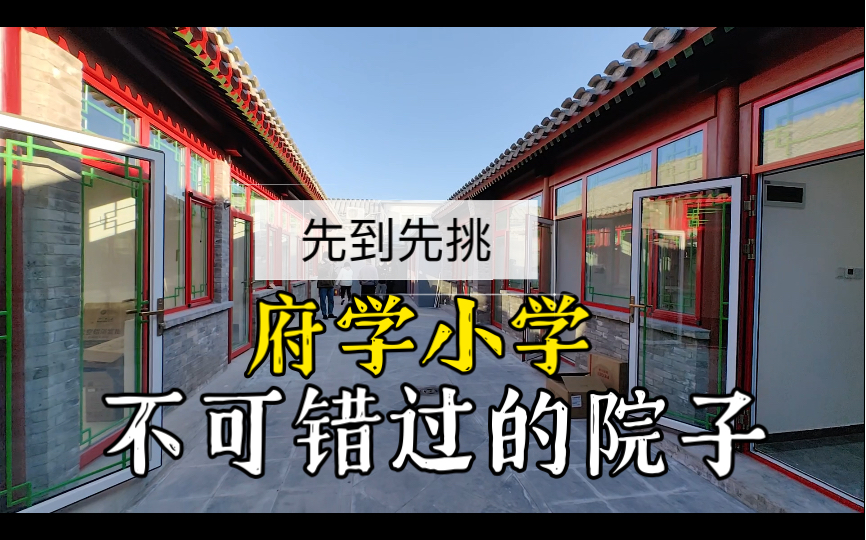 先到先挑

府学小学
不可错过的院子